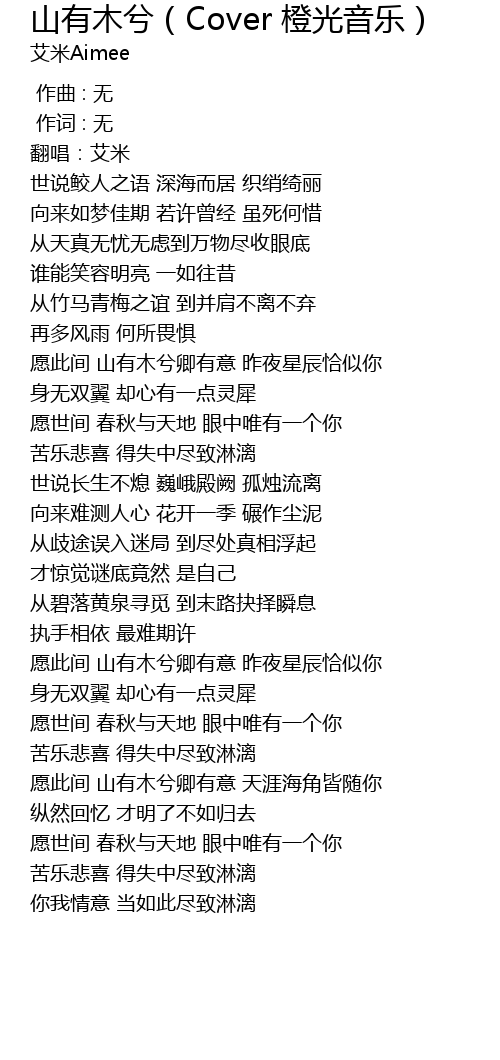 山有木兮（Cover 橙光音乐）
艾米Aimee

作曲 : 无
作词 : 无
翻唱：艾米
世说鲛人之语 深海而居 织绡绮丽
向来如梦佳期 若许曾经 虽死何惜
从天真无忧无虑到万物尽收眼底
谁能笑容明亮 一如往昔
从竹马青梅之谊 到并肩不离不弃
再多风雨 何所畏惧
愿此间 山有木兮卿有意 昨夜星辰恰似你
身无双翼 却心有一点灵犀
愿世间 春秋与天地 眼中唯有一个你
苦乐悲喜 得失中尽致淋漓
世说长生不熄 巍峨殿阙 孤烛流离
向来难测人心 花开一季 碾作尘泥
从歧途误入迷局 到尽处真相浮起
才惊觉谜底竟然 是自己
从碧落黄泉寻觅 到末路抉择瞬息
执手相依 最难期许
愿此间 山有木兮卿有意 昨夜星辰恰似你
身无双翼 却心有一点灵犀
愿世间 春秋与天地 眼中唯有一个你
苦乐悲喜 得失中尽致淋漓
愿此间 山有木兮卿有意 天涯海角皆随你
纵然回忆 才明了不如归去
愿世间 春秋与天地 眼中唯有一个你
苦乐悲喜 得失中尽致淋漓
你我情意 当如此尽致淋漓